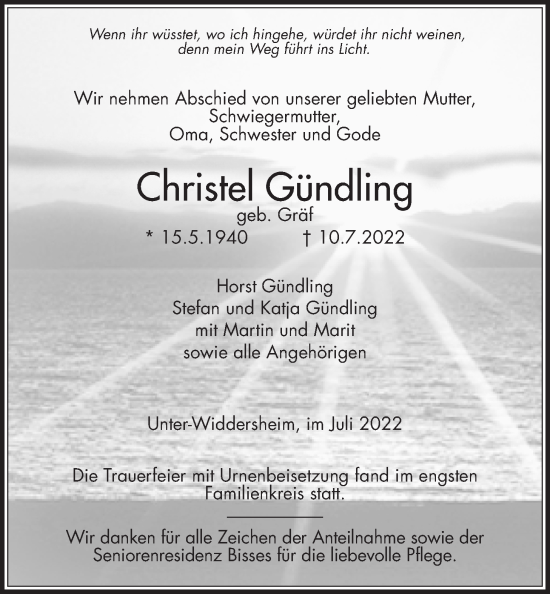 Wenn ihr wüsstet, wo ich hingehe, würdet ihr nicht weinen, denn mein Weg führt ins Licht.

Wir nehmen Abschied von unserer geliebten Mutter, Schwiegermutter, Oma, Schwester und Gode

Christel Gündling
geb. Gräf
* 15.5.1940 † 10.7.2022

Horst Gündling
Stefan und Katja Gündling
mit Martin und Marit
sowie alle Angehörigen

Unter-Widdersheim, im Juli 2022

Die Trauerfeier mit Urnenbeisetzung fand im engsten Familienkreis statt.

Wir danken für alle Zeichen der Anteilnahme sowie der Seniorenresidenz Bisses für die liebevolle Pflege.